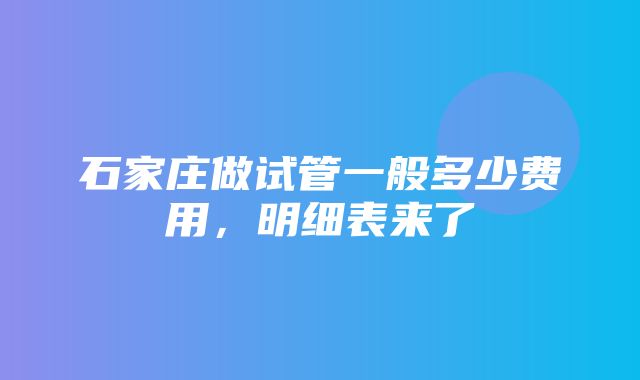 石家庄做试管一般多少费用，明细表来了